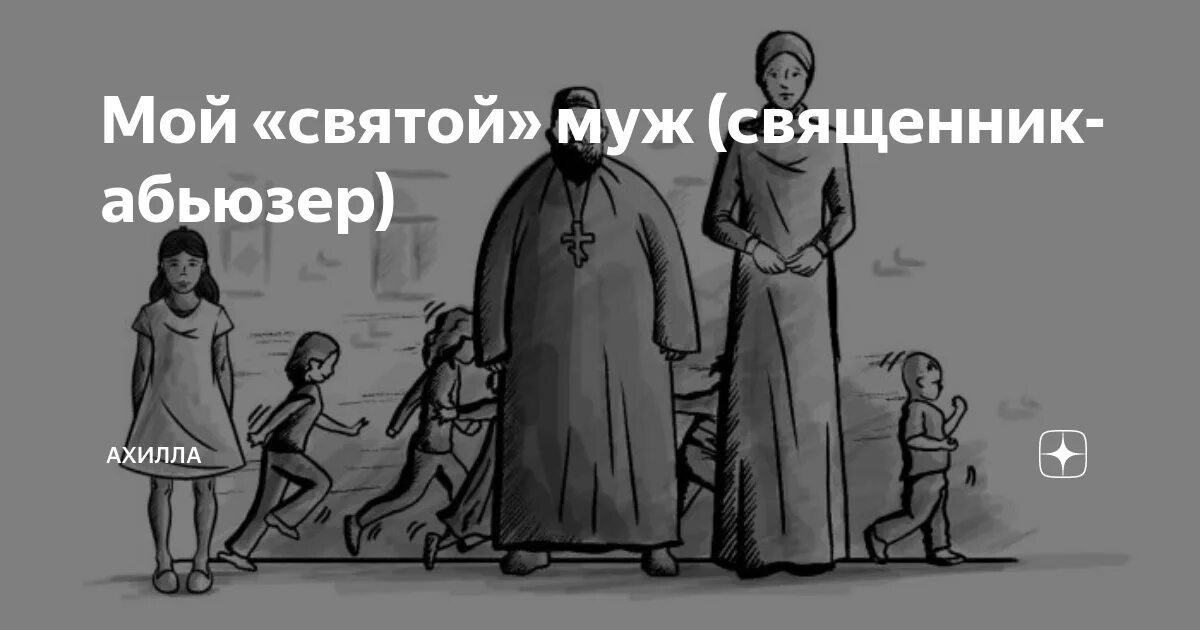 Мой «святой» муж (священник-абьюзер)

АХИЛЛА